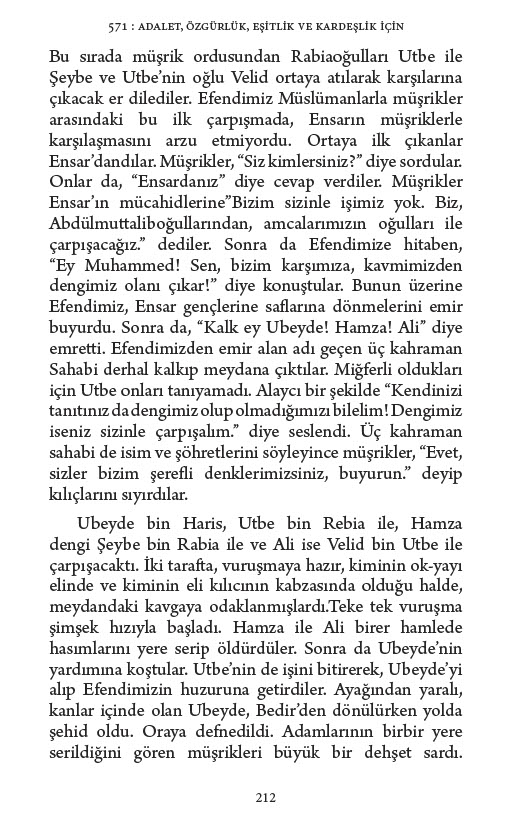 571 : ADALET, ÖZGÜRLÜK, EŞİTLİK VE KARDEŞLİK İÇİN

Bu sırada müşrik ordusundan Rabiaoğulları Utbe ile Şeybe ve Utbe'nin oğlu Velid ortaya atılarak karşılarına çıkacak er dilediler. Efendimiz Müslümanlarla müşrikler arasındaki bu ilk çarpışmada, Ensarın müşriklerle karşılaşmasını arzu etmiyordu. Ortaya ilk çıkanlar Ensar'dandılar. Müşrikler, "Siz kimlersiniz?" diye sordular. Onlar da, "Ensardanız" diye cevap verdiler. Müşrikler Ensar'ın mücahidlerine"Bizim sizinle işimiz yok. Biz, Abdülmuttaliboğullarından, amcalarımızın oğulları ile çarpışacağız." dediler. Sonra da Efendimize hitaben, "Ey Muhammed! Sen, bizim karşımıza, kavmimizden dengimiz olanı çıkar!" diye konuştular. Bunun üzerine Efendimiz, Ensar gençlerine saflarına dönmelerini emir buyurdu. Sonra da, "Kalk ey Ubeyde! Hamza! Ali" diye emretti. Efendimizden emir alan adı geçen üç kahraman Sahabi derhal kalkıp meydana çıktılar. Miğferli oldukları için Utbe onları tanıyamadı. Alaycı bir şekilde "Kendinizi tanıtınız da dengimiz olup olmadığımızı bilelim! Dengimiz iseniz sizinle çarpışalım." diye seslendi. Üç kahraman sahabi de isim ve şöhretlerini söyleyince müşrikler, "Evet, sizler bizim şerefli denklerimizsiniz, buyurun." deyip kılıçlarını sıyırdılar.

Ubeyde bin Haris, Utbe bin Rebia ile, Hamza dengi Şeybe bin Rabia ile ve Ali ise Velid bin Utbe ile çarpışacaktı. İki tarafta, vuruşmaya hazır, kiminin ok-yayı elinde ve kiminin eli kılıcının kabzasında olduğu halde, meydandaki kavgaya odaklanmışlardı.Teke tek vuruşma şimşek hızıyla başladı. Hamza ile Ali birer hamlede hasımlarını yere serip öldürdüler. Sonra da Ubeyde'nin yardımına koştular. Utbe'nin de işini bitirerek, Ubeyde'yi alıp Efendimizin huzuruna getirdiler. Ayağından yaralı, kanlar içinde olan Ubeyde, Bedir'den dönülürken yolda şehid oldu. Oraya defnedildi. Adamlarının birbir yere serildiğini gören müşrikleri büyük bir dehşet sardı.

212